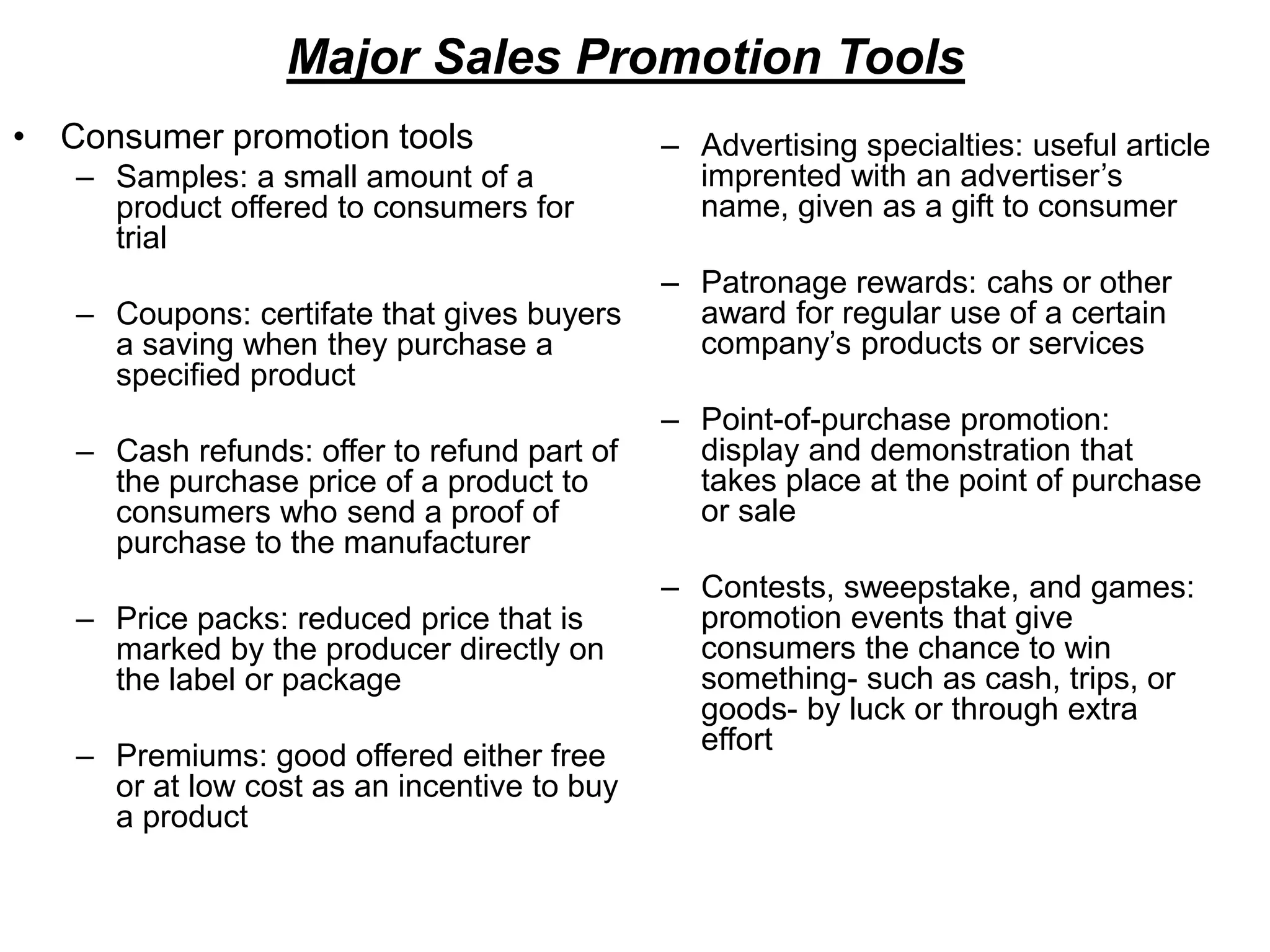 Major Sales Promotion Tools

• Consumer promotion tools

– Samples: a small amount of a product offered to consumers for trial

– Coupons: certifate that gives buyers a saving when they purchase a specified product

– Cash refunds: offer to refund part of the purchase price of a product to consumers who send a proof of purchase to the manufacturer

– Price packs: reduced price that is marked by the producer directly on the label or package

– Premiums: good offered either free or at low cost as an incentive to buy a product

– Advertising specialties: useful article imprented with an advertiser's name, given as a gift to consumer

– Patronage rewards: cahs or other award for regular use of a certain company's products or services

– Point-of-purchase promotion: display and demonstration that takes place at the point of purchase or sale

– Contests, sweepstake, and games: promotion events that give consumers the chance to win something- such as cash, trips, or goods- by luck or through extra effort